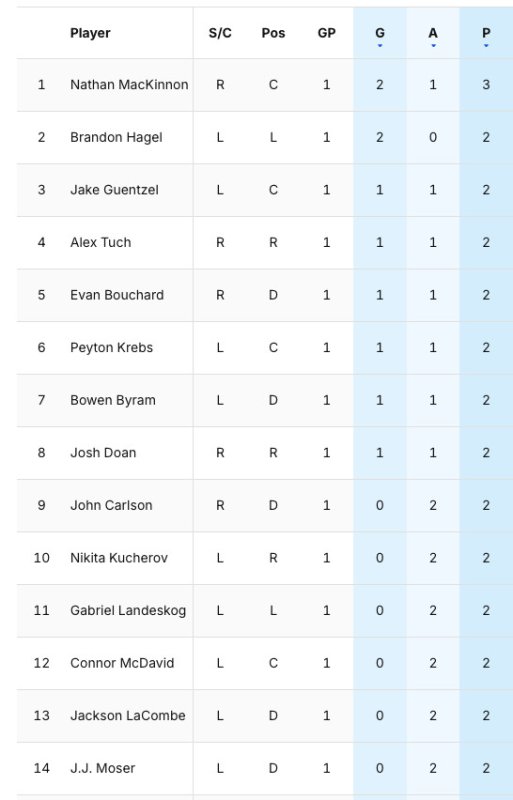 |  | Player | S/C | Pos | GP | G | A | P |
|---|---|---|---|---|---|---|---|
| 1 | Nathan MacKinnon | R | C | 1 | 2 | 1 | 3 |
| 2 | Brandon Hagel | L | L | 1 | 2 | 0 | 2 |
| 3 | Jake Guentzel | L | C | 1 | 1 | 1 | 2 |
| 4 | Alex Tuch | R | R | 1 | 1 | 1 | 2 |
| 5 | Evan Bouchard | R | D | 1 | 1 | 1 | 2 |
| 6 | Peyton Krebs | L | C | 1 | 1 | 1 | 2 |
| 7 | Bowen Byram | L | D | 1 | 1 | 1 | 2 |
| 8 | Josh Doan | R | R | 1 | 1 | 1 | 2 |
| 9 | John Carlson | R | D | 1 | 0 | 2 | 2 |
| 10 | Nikita Kucherov | L | R | 1 | 0 | 2 | 2 |
| 11 | Gabriel Landeskog | L | L | 1 | 0 | 2 | 2 |
| 12 | Connor McDavid | L | C | 1 | 0 | 2 | 2 |
| 13 | Jackson LaCombe | L | D | 1 | 0 | 2 | 2 |
| 14 | J.J. Moser | L | D | 1 | 0 | 2 | 2 |